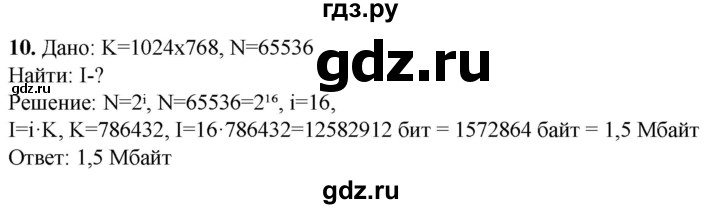 гдз.ру

**10.** Дано: K=1024x768, N=65536

gdz.ru

Найти: I-?

gdz.ru

Решение: $N=2^i$, $N=65536=2^{16}$, i=16,

$I=i \cdot K$, K=786432, $I=16 \cdot 786432=12582912$ бит = 1572864 байт = 1,5 Мбайт

Ответ: 1,5 Мбайт

gdz.ru